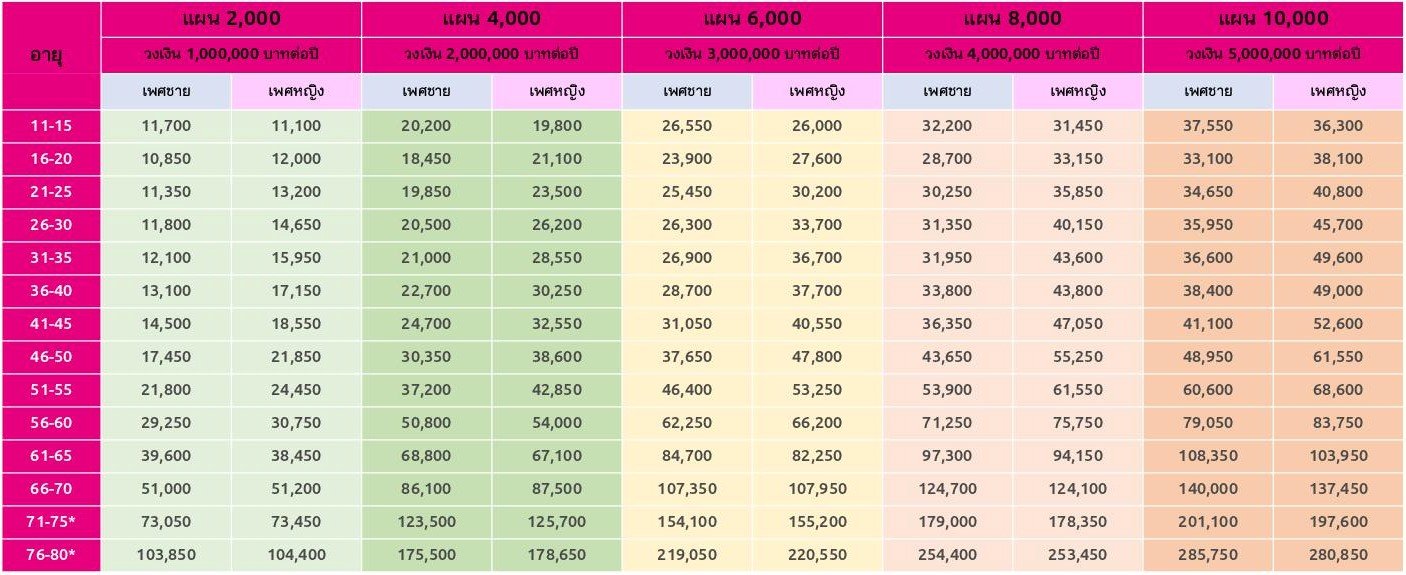 | อายุ | แผน 2,000 | | แผน 4,000 | | แผน 6,000 | | แผน 8,000 | | แผน 10,000 | |
|---|---|---|---|---|---|---|---|---|---|---|
| | วงเงิน 1,000,000 บาทต่อปี | | วงเงิน 2,000,000 บาทต่อปี | | วงเงิน 3,000,000 บาทต่อปี | | วงเงิน 4,000,000 บาทต่อปี | | วงเงิน 5,000,000 บาทต่อปี | |
| | เพศชาย | เพศหญิง | เพศชาย | เพศหญิง | เพศชาย | เพศหญิง | เพศชาย | เพศหญิง | เพศชาย | เพศหญิง |
| 11-15 | 11,700 | 11,100 | 20,200 | 19,800 | 26,550 | 26,000 | 32,200 | 31,450 | 37,550 | 36,300 |
| 16-20 | 10,850 | 12,000 | 18,450 | 21,100 | 23,900 | 27,600 | 28,700 | 33,150 | 33,100 | 38,100 |
| 21-25 | 11,350 | 13,200 | 19,850 | 23,500 | 25,450 | 30,200 | 30,250 | 35,850 | 34,650 | 40,800 |
| 26-30 | 11,800 | 14,650 | 20,500 | 26,200 | 26,300 | 33,700 | 31,350 | 40,150 | 35,950 | 45,700 |
| 31-35 | 12,100 | 15,950 | 21,000 | 28,550 | 26,900 | 36,700 | 31,950 | 43,600 | 36,600 | 49,600 |
| 36-40 | 13,100 | 17,150 | 22,700 | 30,250 | 28,700 | 37,700 | 33,800 | 43,800 | 38,400 | 49,000 |
| 41-45 | 14,500 | 18,550 | 24,700 | 32,550 | 31,050 | 40,550 | 36,350 | 47,050 | 41,100 | 52,600 |
| 46-50 | 17,450 | 21,850 | 30,350 | 38,600 | 37,650 | 47,800 | 43,650 | 55,250 | 48,950 | 61,550 |
| 51-55 | 21,800 | 24,450 | 37,200 | 42,850 | 46,400 | 53,250 | 53,900 | 61,550 | 60,600 | 68,600 |
| 56-60 | 29,250 | 30,750 | 50,800 | 54,000 | 62,250 | 66,200 | 71,250 | 75,750 | 79,050 | 83,750 |
| 61-65 | 39,600 | 38,450 | 68,800 | 67,100 | 84,700 | 82,250 | 97,300 | 94,150 | 108,350 | 103,950 |
| 66-70 | 51,000 | 51,200 | 86,100 | 87,500 | 107,350 | 107,950 | 124,700 | 124,100 | 140,000 | 137,450 |
| 71-75* | 73,050 | 73,450 | 123,500 | 125,700 | 154,100 | 155,200 | 179,000 | 178,350 | 201,100 | 197,600 |
| 76-80* | 103,850 | 104,400 | 175,500 | 178,650 | 219,050 | 220,550 | 254,400 | 253,450 | 285,750 | 280,850 |